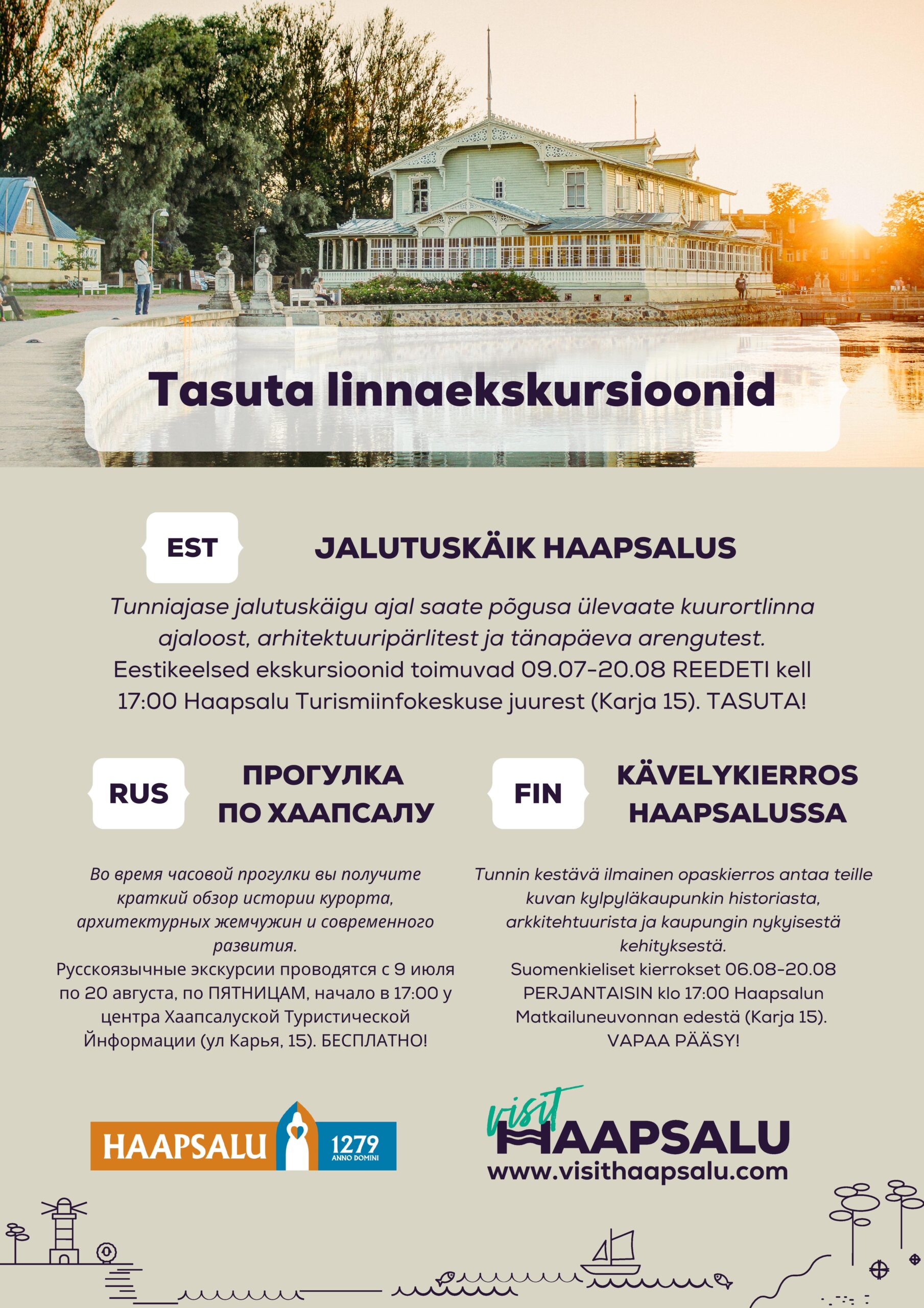 Tasuta linnaekskursioonid

EST

JALUTUSKÄIK HAAPSALUS

Tunniajase jalutuskäigu ajal saate põgusa ülevaate kuurortlinna ajaloost, arhitektuuripärlitest ja tänapäeva arengutest. Eestikeelsed ekskursioonid toimuvad 09.07-20.08 REEDETI kell 17:00 Haapsalu Turismiinfokeskuse juurest (Karja 15). TASUTA!

RUS

ПРОГУЛКА ПО ХААПСАЛУ

Во время часовой прогулки вы получите краткий обзор истории курорта, архитектурных жемчужин и современного развития.
Русскоязычные экскурсии проводятся с 9 июля по 20 августа, по ПЯТНИЦАМ, начало в 17:00 у центра Хаапсалуской Туристической Йнформации (ул Карья, 15). БЕСПЛАТНО!

FIN

KÄVELYKIERROS HAAPSALUSSA

Tunnin kestävä ilmainen opaskierros antaa teille kuvan kylpyläkaupunkin historiasta, arkkitehtuurista ja kaupungin nykyisestä kehityksestä.
Suomenkieliset kierrokset 06.08-20.08 PERJANTAISIN klo 17:00 Haapsalun Matkailuneuvonnan edestä (Karja 15). VAPAA PÄÄSY!

HAAPSALU 1279 ANNO DOMINI

visit HAAPSALU
www.visithaapsalu.com